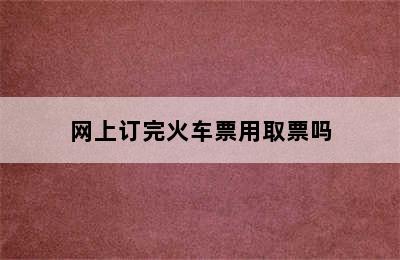 网上订完火车票用取票吗